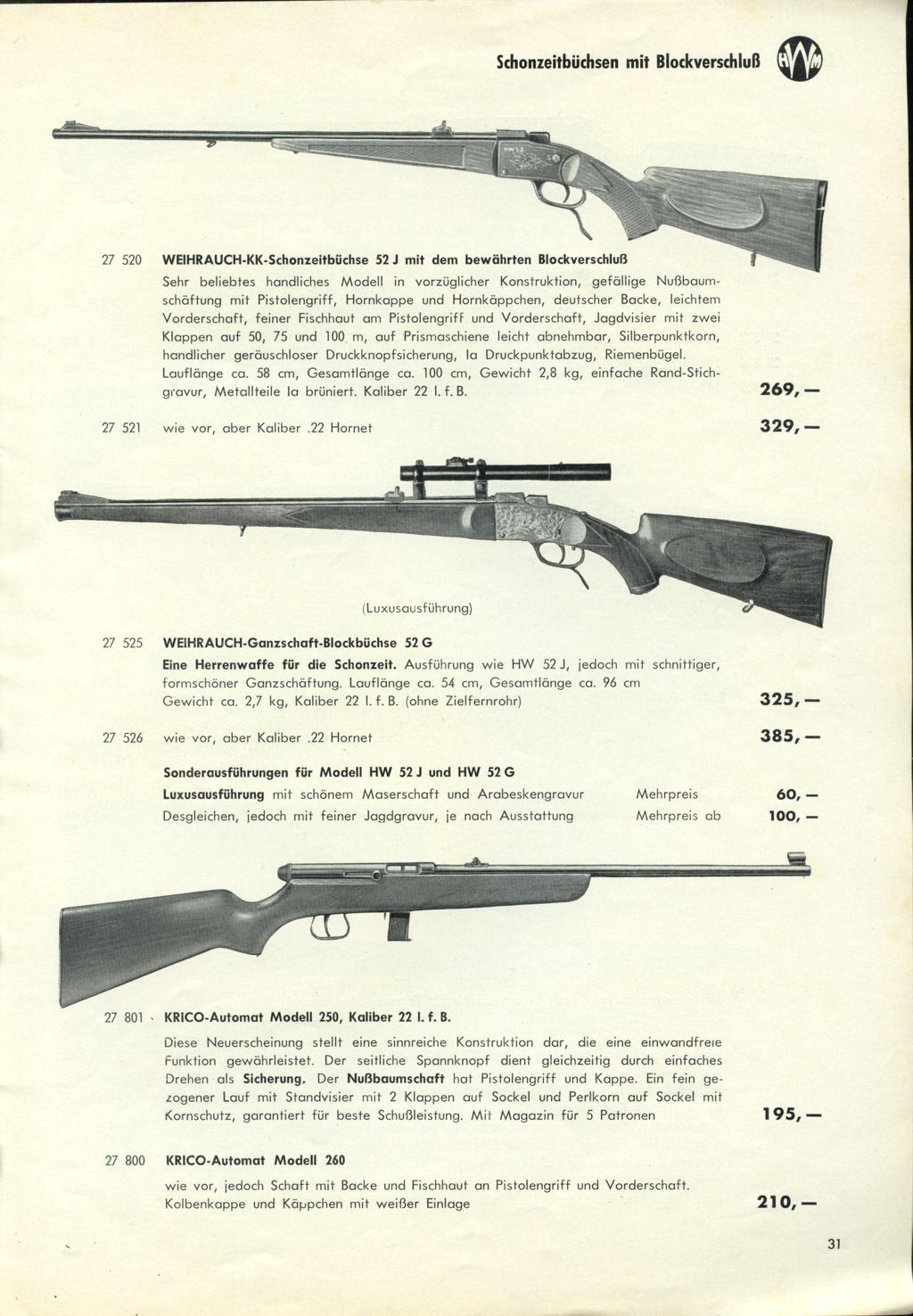 Schonzeitbüchsen mit Blockverschluß HWM

27 520 WEIHRAUCH-KK-Schonzeitbüchse 52 J mit dem bewährten Blockverschluß
Sehr beliebtes handliches Modell in vorzüglicher Konstruktion, gefällige Nußbaumschäftung mit Pistolengriff, Hornkappe und Hornkäppchen, deutscher Backe, leichtem Vorderschaft, feiner Fischhaut am Pistolengriff und Vorderschaft, Jagdvisier mit zwei Klappen auf 50, 75 und 100 m, auf Prismaschiene leicht abnehmbar, Silberpunktkorn, handlicher geräuschloser Druckknopfsicherung, Ia Druckpunktabzug, Riemenbügel. Lauflänge ca. 58 cm, Gesamtlänge ca. 100 cm, Gewicht 2,8 kg, einfache Rand-Stichgravur, Metallteile Ia brüniert. Kaliber 22 l. f. B. 269,—

27 521 wie vor, aber Kaliber .22 Hornet 329,—

(Luxusausführung)

27 525 WEIHRAUCH-Ganzschaft-Blockbüchse 52 G
Eine Herrenwaffe für die Schonzeit. Ausführung wie HW 52 J, jedoch mit schnittiger, formschöner Ganzschäftung. Lauflänge ca. 54 cm, Gesamtlänge ca. 96 cm Gewicht ca. 2,7 kg, Kaliber 22 l. f. B. (ohne Zielfernrohr) 325,—

27 526 wie vor, aber Kaliber .22 Hornet 385,—

Sonderausführungen für Modell HW 52 J und HW 52 G
Luxusausführung mit schönem Maserschaft und Arabeskengravur Mehrpreis 60,—
Desgleichen, jedoch mit feiner Jagdgravur, je nach Ausstattung Mehrpreis ab 100,—

27 801 KRICO-Automat Modell 250, Kaliber 22 l. f. B.
Diese Neuerscheinung stellt eine sinnreiche Konstruktion dar, die eine einwandfreie Funktion gewährleistet. Der seitliche Spannknopf dient gleichzeitig durch einfaches Drehen als Sicherung. Der Nußbaumschaft hat Pistolengriff und Kappe. Ein fein gezogener Lauf mit Standvisier mit 2 Klappen auf Sockel und Perlkorn auf Sockel mit Kornschutz, garantiert für beste Schußleistung. Mit Magazin für 5 Patronen 195,—

27 800 KRICO-Automat Modell 260
wie vor, jedoch Schaft mit Backe und Fischhaut an Pistolengriff und Vorderschaft. Kolbenkappe und Käppchen mit weißer Einlage 210,—

31